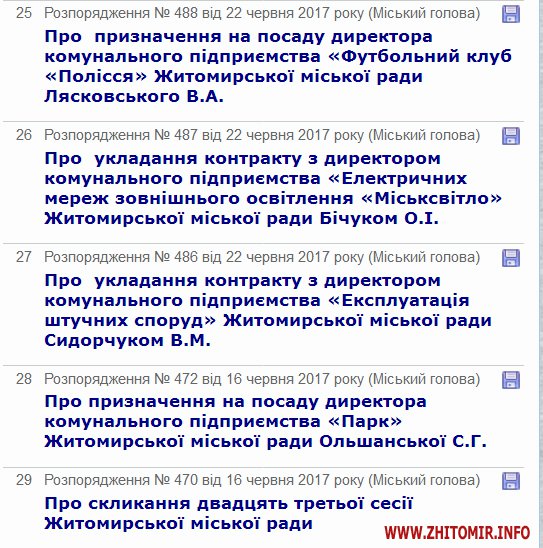 25 Розпорядження № 488 від 22 червня 2017 року (Міський голова)

Про призначення на посаду директора комунального підприємства «Футбольний клуб «Полісся» Житомирської міської ради Лясковського В.А.

26 Розпорядження № 487 від 22 червня 2017 року (Міський голова)

Про укладання контракту з директором комунального підприємства «Електричних мереж зовнішнього освітлення «Міськсвітло» Житомирської міської ради Бічуком О.І.

27 Розпорядження № 486 від 22 червня 2017 року (Міський голова)

Про укладання контракту з директором комунального підприємства «Експлуатація штучних споруд» Житомирської міської ради Сидорчуком В.М.

28 Розпорядження № 472 від 16 червня 2017 року (Міський голова)

Про призначення на посаду директора комунального підприємства «Парк» Житомирської міської ради Ольшанської С.Г.

29 Розпорядження № 470 від 16 червня 2017 року (Міський голова)

Про скликання двадцять третьої сесії Житомирської міської ради

WWW.ZHITOMIR.INFO